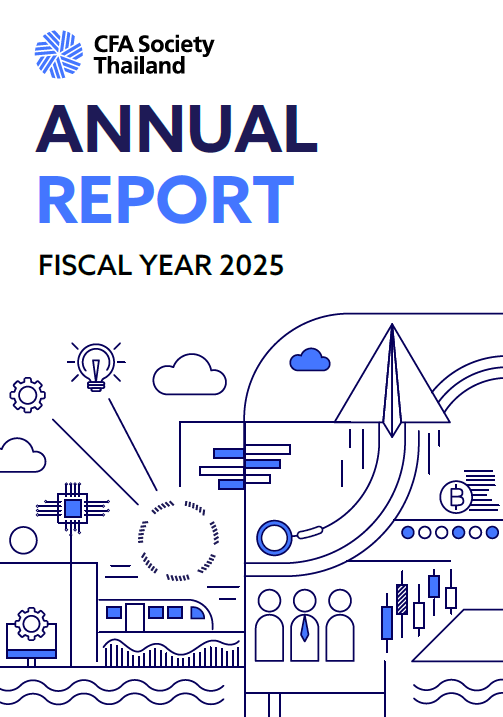 CFA Society
Thailand

ANNUAL
REPORT

FISCAL YEAR 2025